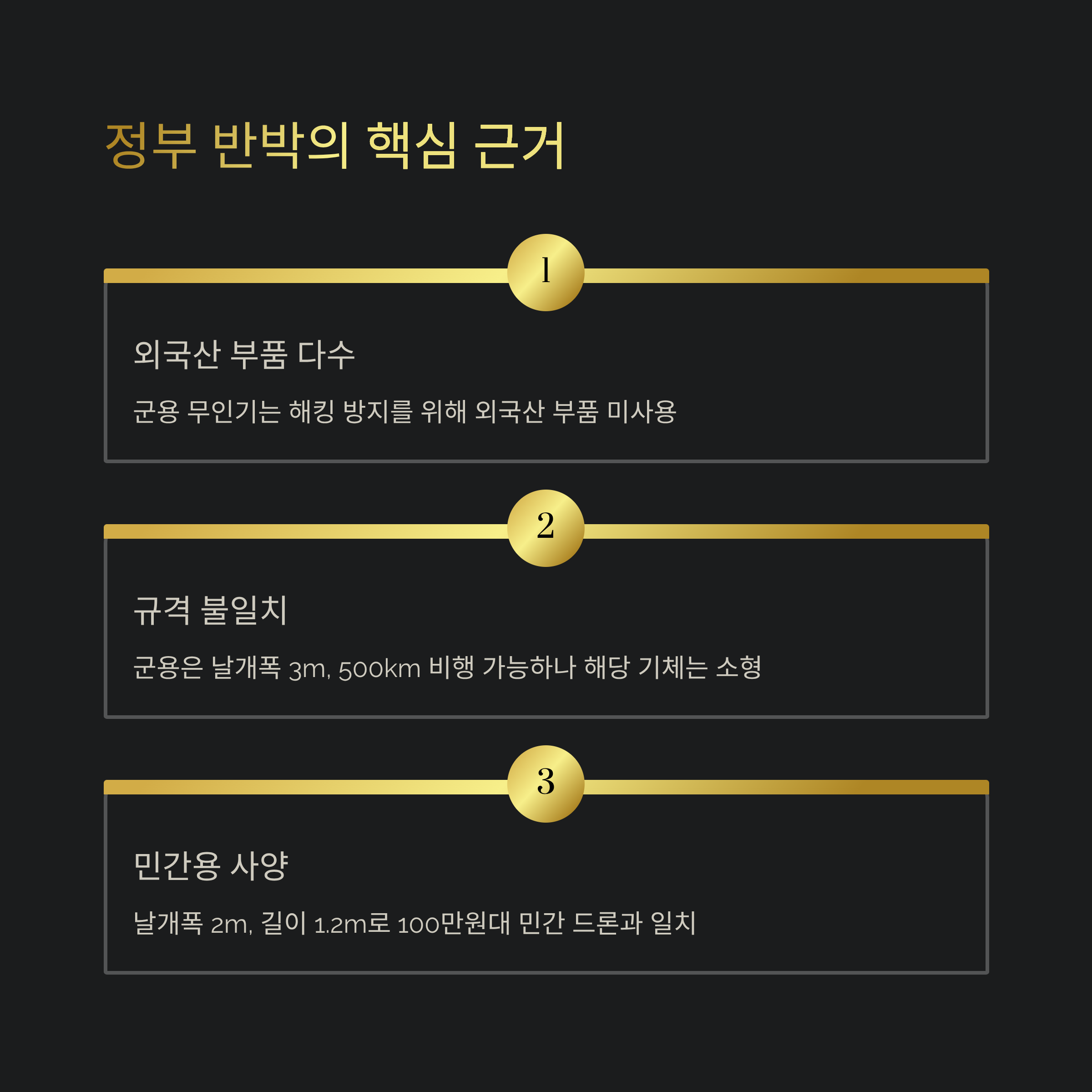 정부 반박의 핵심 근거

1

외국산 부품 다수

군용 무인기는 해킹 방지를 위해 외국산 부품 미사용

2

규격 불일치

군용은 날개폭 3m, 500km 비행 가능하나 해당 기체는 소형

3

민간용 사양

날개폭 2m, 길이 1.2m로 100만원대 민간 드론과 일치